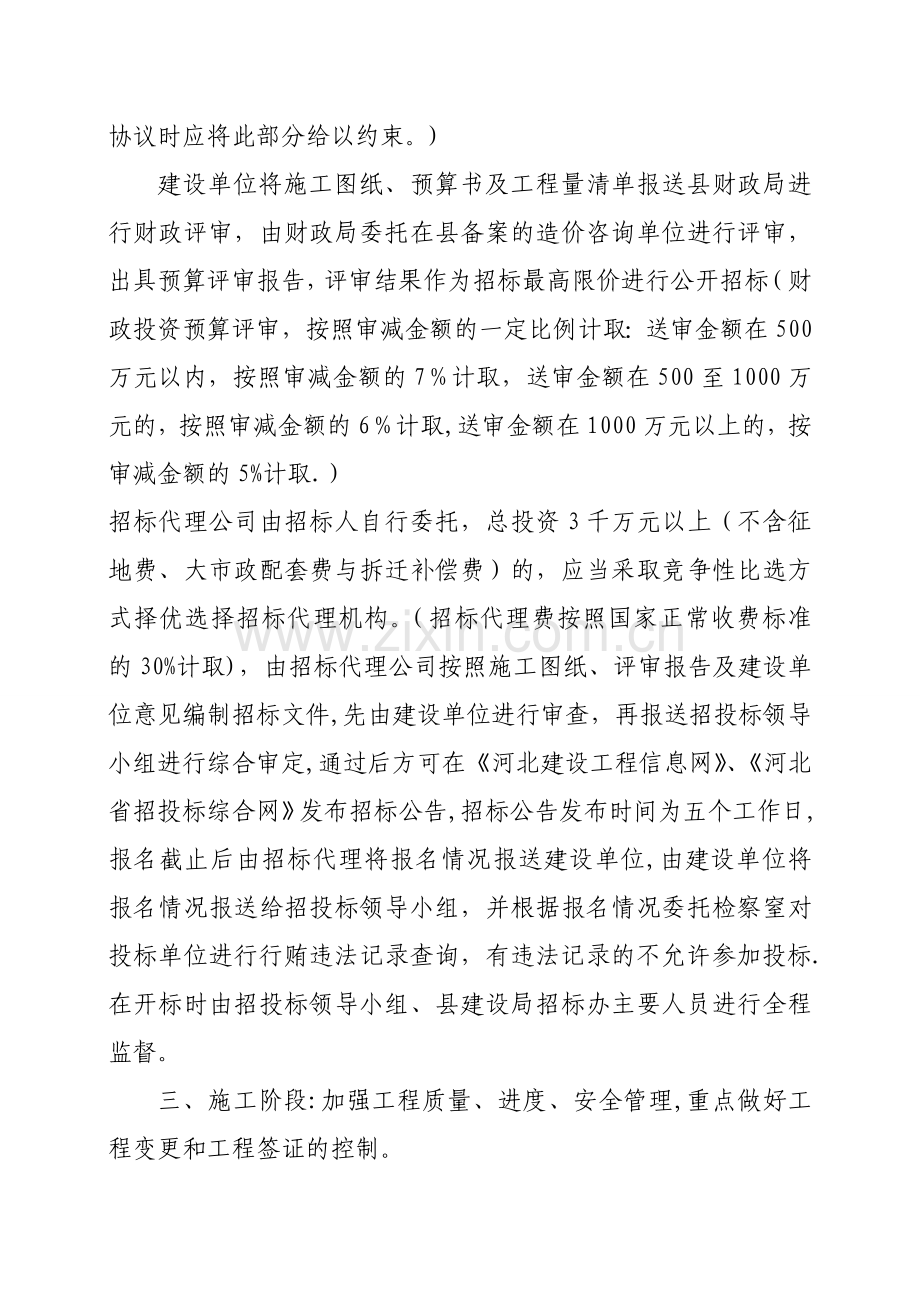 协议时应将此部分给以约束。)

建设单位将施工图纸、预算书及工程量清单报送县财政局进行财政评审，由财政局委托在县备案的造价咨询单位进行评审，出具预算评审报告，评审结果作为招标最高限价进行公开招标(财政投资预算评审，按照审减金额的一定比例计取:送审金额在500万元以内，按照审减金额的7%计取，送审金额在500至1000万元的，按照审减金额的6%计取，送审金额在1000万元以上的，按审减金额的5%计取.)

招标代理公司由招标人自行委托，总投资3千万元以上(不含征地费、大市政配套费与拆迁补偿费)的，应当采取竞争性比选方式择优选择招标代理机构。(招标代理费按照国家正常收费标准的30%计取)，由招标代理公司按照施工图纸、评审报告及建设单位意见编制招标文件，先由建设单位进行审查，再报送招投标领导小组进行综合审定，通过后方可在《河北建设工程信息网》、《河北省招投标综合网》发布招标公告，招标公告发布时间为五个工作日，报名截止后由招标代理将报名情况报送建设单位，由建设单位将报名情况报送给招投标领导小组，并根据报名情况委托检察室对投标单位进行行贿违法记录查询，有违法记录的不允许参加投标.在开标时由招投标领导小组、县建设局招标办主要人员进行全程监督。

三、施工阶段:加强工程质量、进度、安全管理，重点做好工程变更和工程签证的控制。

www.zixin.com.cn